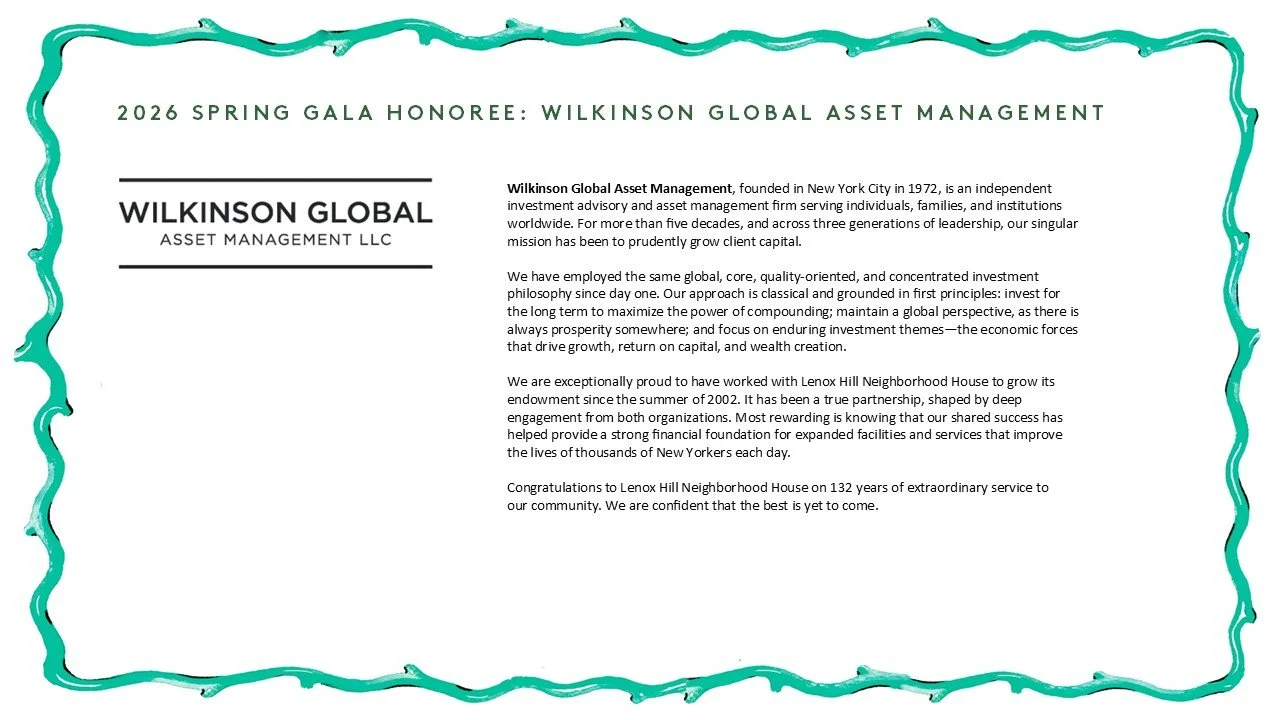 2026 SPRING GALA HONOREE: WILKINSON GLOBAL ASSET MANAGEMENT

WILKINSON GLOBAL
ASSET MANAGEMENT LLC

Wilkinson Global Asset Management, founded in New York City in 1972, is an independent investment advisory and asset management firm serving individuals, families, and institutions worldwide. For more than five decades, and across three generations of leadership, our singular mission has been to prudently grow client capital.

We have employed the same global, core, quality-oriented, and concentrated investment philosophy since day one. Our approach is classical and grounded in first principles: invest for the long term to maximize the power of compounding; maintain a global perspective, as there is always prosperity somewhere; and focus on enduring investment themes—the economic forces that drive growth, return on capital, and wealth creation.

We are exceptionally proud to have worked with Lenox Hill Neighborhood House to grow its endowment since the summer of 2002. It has been a true partnership, shaped by deep engagement from both organizations. Most rewarding is knowing that our shared success has helped provide a strong financial foundation for expanded facilities and services that improve the lives of thousands of New Yorkers each day.

Congratulations to Lenox Hill Neighborhood House on 132 years of extraordinary service to our community. We are confident that the best is yet to come.